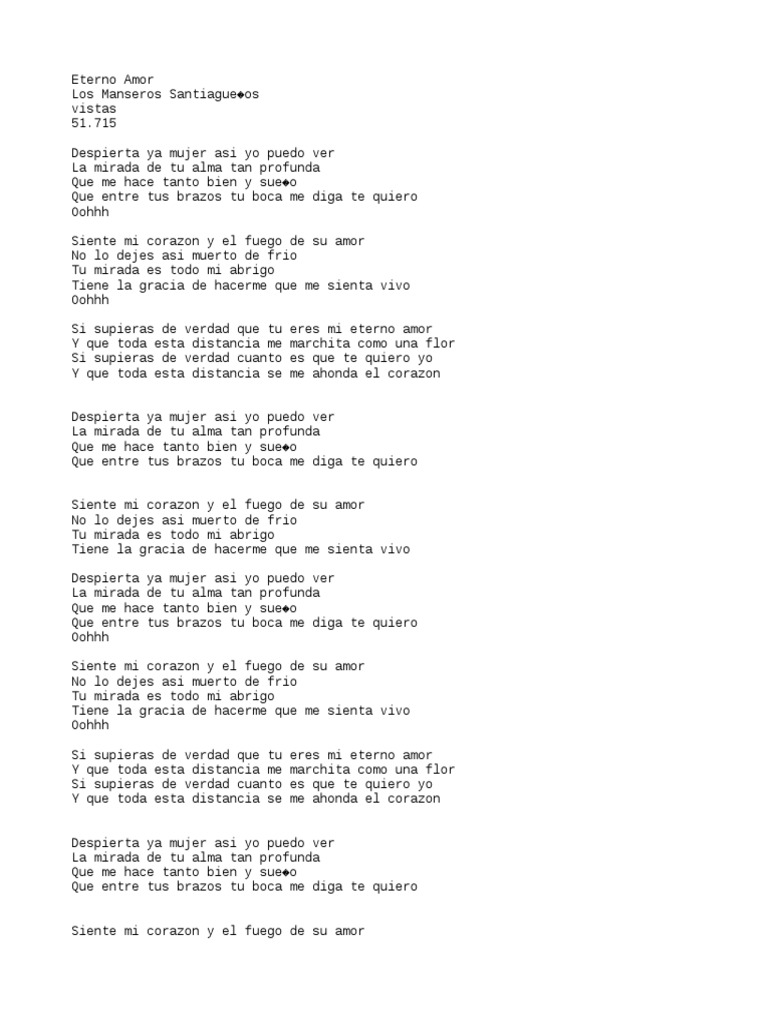 Eterno Amor
Los Manseros Santiague◆os
vistas
51.715

Despierta ya mujer asi yo puedo ver
La mirada de tu alma tan profunda
Que me hace tanto bien y sue◆o
Que entre tus brazos tu boca me diga te quiero
Oohhh

Siente mi corazon y el fuego de su amor
No lo dejes asi muerto de frio
Tu mirada es todo mi abrigo
Tiene la gracia de hacerme que me sienta vivo
Oohhh

Si supieras de verdad que tu eres mi eterno amor
Y que toda esta distancia me marchita como una flor
Si supieras de verdad cuanto es que te quiero yo
Y que toda esta distancia se me ahonda el corazon

Despierta ya mujer asi yo puedo ver
La mirada de tu alma tan profunda
Que me hace tanto bien y sue◆o
Que entre tus brazos tu boca me diga te quiero

Siente mi corazon y el fuego de su amor
No lo dejes asi muerto de frio
Tu mirada es todo mi abrigo
Tiene la gracia de hacerme que me sienta vivo

Despierta ya mujer asi yo puedo ver
La mirada de tu alma tan profunda
Que me hace tanto bien y sue◆o
Que entre tus brazos tu boca me diga te quiero
Oohhh

Siente mi corazon y el fuego de su amor
No lo dejes asi muerto de frio
Tu mirada es todo mi abrigo
Tiene la gracia de hacerme que me sienta vivo
Oohhh

Si supieras de verdad que tu eres mi eterno amor
Y que toda esta distancia me marchita como una flor
Si supieras de verdad cuanto es que te quiero yo
Y que toda esta distancia se me ahonda el corazon

Despierta ya mujer asi yo puedo ver
La mirada de tu alma tan profunda
Que me hace tanto bien y sue◆o
Que entre tus brazos tu boca me diga te quiero

Siente mi corazon y el fuego de su amor